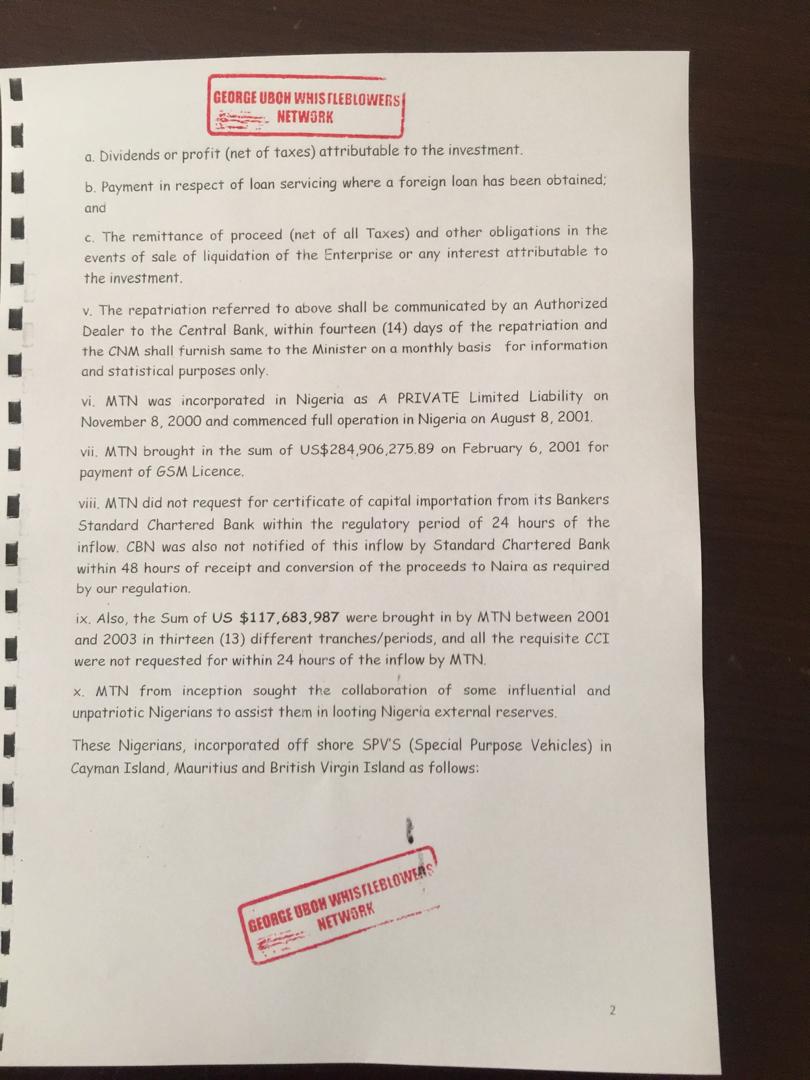 GEORGE UBOH WHISTLEBLOWERS NETWORK

a. Dividends or profit (net of taxes) attributable to the investment.

b. Payment in respect of loan servicing where a foreign loan has been obtained; and

c. The remittance of proceed (net of all Taxes) and other obligations in the events of sale of liquidation of the Enterprise or any interest attributable to the investment.

v. The repatriation referred to above shall be communicated by an Authorized Dealer to the Central Bank, within fourteen (14) days of the repatriation and the CNM shall furnish same to the Minister on a monthly basis for information and statistical purposes only.

vi. MTN was incorporated in Nigeria as A PRIVATE Limited Liability on November 8, 2000 and commenced full operation in Nigeria on August 8, 2001.

vii. MTN brought in the sum of US$284,906,275.89 on February 6, 2001 for payment of GSM Licence.

viii. MTN did not request for certificate of capital importation from its Bankers Standard Chartered Bank within the regulatory period of 24 hours of the inflow. CBN was also not notified of this inflow by Standard Chartered Bank within 48 hours of receipt and conversion of the proceeds to Naira as required by our regulation.

ix. Also, the Sum of US $117,683,987 were brought in by MTN between 2001 and 2003 in thirteen (13) different tranches/periods, and all the requisite CCI were not requested for within 24 hours of the inflow by MTN.

x. MTN from inception sought the collaboration of some influential and unpatriotic Nigerians to assist them in looting Nigeria external reserves.

These Nigerians, incorporated off shore SPV'S (Special Purpose Vehicles) in Cayman Island, Mauritius and British Virgin Island as follows:

GEORGE UBOH WHISTLEBLOWERS NETWORK

2